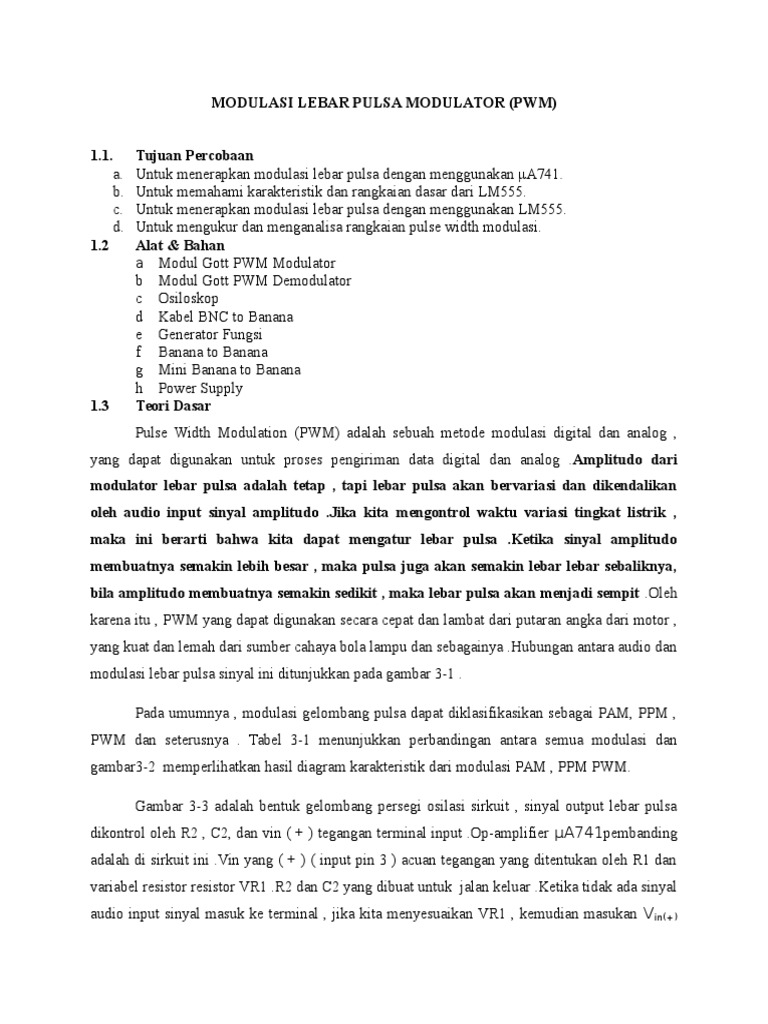 MODULASI LEBAR PULSA MODULATOR (PWM)

1.1. Tujuan Percobaan
a. Untuk menerapkan modulasi lebar pulsa dengan menggunakan μA741.
b. Untuk memahami karakteristik dan rangkaian dasar dari LM555.
c. Untuk menerapkan modulasi lebar pulsa dengan menggunakan LM555.
d. Untuk mengukur dan menganalisa rangkaian pulse width modulasi.

1.2 Alat & Bahan
a Modul Gott PWM Modulator
b Modul Gott PWM Demodulator
c Osiloskop
d Kabel BNC to Banana
e Generator Fungsi
f Banana to Banana
g Mini Banana to Banana
h Power Supply

1.3 Teori Dasar

Pulse Width Modulation (PWM) adalah sebuah metode modulasi digital dan analog , yang dapat digunakan untuk proses pengiriman data digital dan analog .Amplitudo dari modulator lebar pulsa adalah tetap , tapi lebar pulsa akan bervariasi dan dikendalikan oleh audio input sinyal amplitudo .Jika kita mengontrol waktu variasi tingkat listrik , maka ini berarti bahwa kita dapat mengatur lebar pulsa .Ketika sinyal amplitudo membuatnya semakin lebih besar , maka pulsa juga akan semakin lebar lebar sebaliknya, bila amplitudo membuatnya semakin sedikit , maka lebar pulsa akan menjadi sempit .Oleh karena itu , PWM yang dapat digunakan secara cepat dan lambat dari putaran angka dari motor , yang kuat dan lemah dari sumber cahaya bola lampu dan sebagainya .Hubungan antara audio dan modulasi lebar pulsa sinyal ini ditunjukkan pada gambar 3-1 .

Pada umumnya , modulasi gelombang pulsa dapat diklasifikasikan sebagai PAM, PPM , PWM dan seterusnya . Tabel 3-1 menunjukkan perbandingan antara semua modulasi dan gambar3-2 memperlihatkan hasil diagram karakteristik dari modulasi PAM , PPM PWM.

Gambar 3-3 adalah bentuk gelombang persegi osilasi sirkuit , sinyal output lebar pulsa dikontrol oleh R2 , C2, dan vin ( + ) tegangan terminal input .Op-amplifier μA741pembanding adalah di sirkuit ini .Vin yang ( + ) ( input pin 3 ) acuan tegangan yang ditentukan oleh R1 dan variabel resistor resistor VR1 .R2 dan C2 yang dibuat untuk jalan keluar .Ketika tidak ada sinyal audio input sinyal masuk ke terminal , jika kita menyesuaikan VR1 , kemudian masukan $V_{in(+)}$